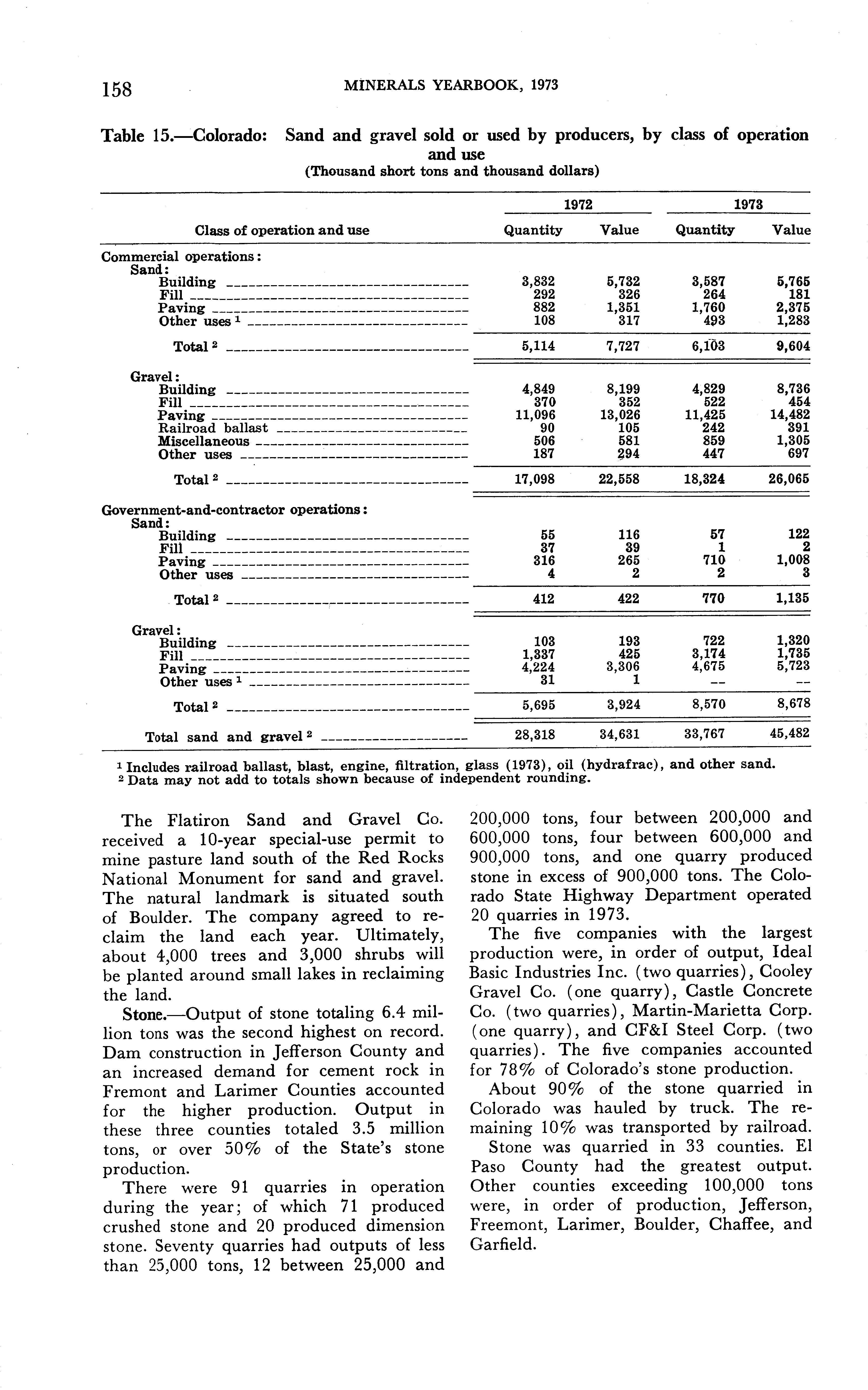 158 MINERALS YEARBOOK, 1973

Table 15.—Colorado: Sand and gravel sold or used by producers, by class of operation and use
(Thousand short tons and thousand dollars)

| Class of operation and use | 1972 Quantity | 1972 Value | 1973 Quantity | 1973 Value |
|---|---|---|---|---|
| Commercial operations: | | | | |
| Sand: | | | | |
| Building | 3,832 | 5,732 | 3,587 | 5,765 |
| Fill | 292 | 326 | 264 | 181 |
| Paving | 882 | 1,351 | 1,760 | 2,375 |
| Other uses $^1$ | 108 | 317 | 493 | 1,283 |
| Total $^2$ | 5,114 | 7,727 | 6,103 | 9,604 |
| Gravel: | | | | |
| Building | 4,849 | 8,199 | 4,829 | 8,736 |
| Fill | 370 | 352 | 522 | 454 |
| Paving | 11,096 | 13,026 | 11,425 | 14,482 |
| Railroad ballast | 90 | 105 | 242 | 391 |
| Miscellaneous | 506 | 581 | 859 | 1,305 |
| Other uses | 187 | 294 | 447 | 697 |
| Total $^2$ | 17,098 | 22,558 | 18,324 | 26,065 |
| Government-and-contractor operations: | | | | |
| Sand: | | | | |
| Building | 55 | 116 | 57 | 122 |
| Fill | 37 | 39 | 1 | 2 |
| Paving | 316 | 265 | 710 | 1,008 |
| Other uses | 4 | 2 | 2 | 3 |
| Total $^2$ | 412 | 422 | 770 | 1,135 |
| Gravel: | | | | |
| Building | 103 | 193 | 722 | 1,320 |
| Fill | 1,337 | 425 | 3,174 | 1,735 |
| Paving | 4,224 | 3,306 | 4,675 | 5,723 |
| Other uses $^1$ | 31 | 1 | -- | -- |
| Total $^2$ | 5,695 | 3,924 | 8,570 | 8,678 |
| Total sand and gravel $^2$ | 28,318 | 34,631 | 33,767 | 45,482 |

$^1$ Includes railroad ballast, blast, engine, filtration, glass (1973), oil (hydrafrac), and other sand.
$^2$ Data may not add to totals shown because of independent rounding.

The Flatiron Sand and Gravel Co. received a 10-year special-use permit to mine pasture land south of the Red Rocks National Monument for sand and gravel. The natural landmark is situated south of Boulder. The company agreed to reclaim the land each year. Ultimately, about 4,000 trees and 3,000 shrubs will be planted around small lakes in reclaiming the land.

Stone.—Output of stone totaling 6.4 million tons was the second highest on record. Dam construction in Jefferson County and an increased demand for cement rock in Fremont and Larimer Counties accounted for the higher production. Output in these three counties totaled 3.5 million tons, or over 50% of the State's stone production.

There were 91 quarries in operation during the year; of which 71 produced crushed stone and 20 produced dimension stone. Seventy quarries had outputs of less than 25,000 tons, 12 between 25,000 and 200,000 tons, four between 200,000 and 600,000 tons, four between 600,000 and 900,000 tons, and one quarry produced stone in excess of 900,000 tons. The Colorado State Highway Department operated 20 quarries in 1973.

The five companies with the largest production were, in order of output, Ideal Basic Industries Inc. (two quarries), Cooley Gravel Co. (one quarry), Castle Concrete Co. (two quarries), Martin-Marietta Corp. (one quarry), and CF&I Steel Corp. (two quarries). The five companies accounted for 78% of Colorado's stone production.

About 90% of the stone quarried in Colorado was hauled by truck. The remaining 10% was transported by railroad.

Stone was quarried in 33 counties. El Paso County had the greatest output. Other counties exceeding 100,000 tons were, in order of production, Jefferson, Freemont, Larimer, Boulder, Chaffee, and Garfield.